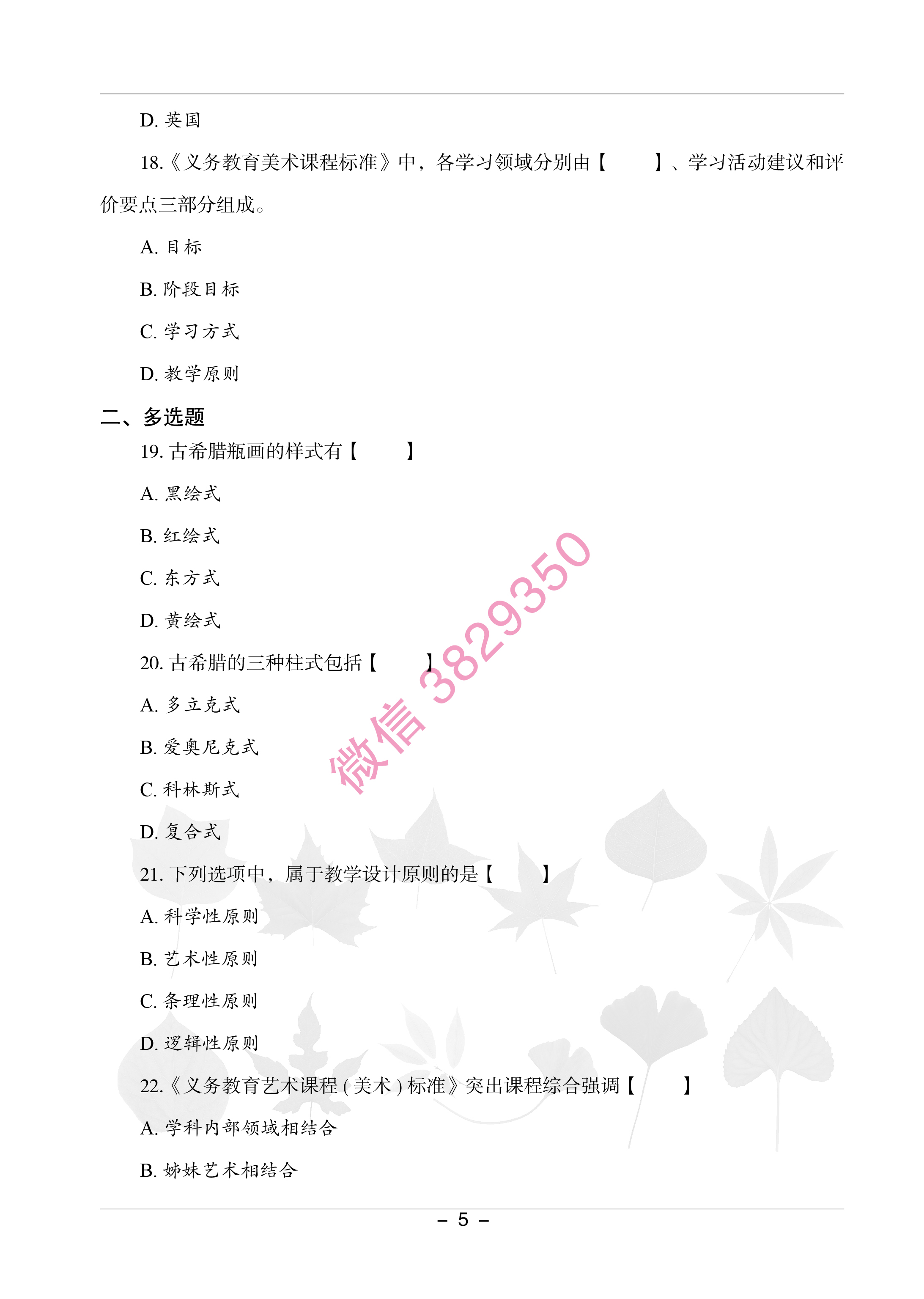 D. 英国

18.《义务教育美术课程标准》中，各学习领域分别由【　　】、学习活动建议和评价要点三部分组成。

A. 目标

B. 阶段目标

C. 学习方式

D. 教学原则

二、多选题

19. 古希腊瓶画的样式有【　　】

A. 黑绘式

B. 红绘式

C. 东方式

D. 黄绘式

20. 古希腊的三种柱式包括【　　】

A. 多立克式

B. 爱奥尼克式

C. 科林斯式

D. 复合式

21. 下列选项中，属于教学设计原则的是【　　】

A. 科学性原则

B. 艺术性原则

C. 条理性原则

D. 逻辑性原则

22.《义务教育艺术课程（美术）标准》突出课程综合强调【　　】

A. 学科内部领域相结合

B. 姊妹艺术相结合

微信 3829350

– 5 –